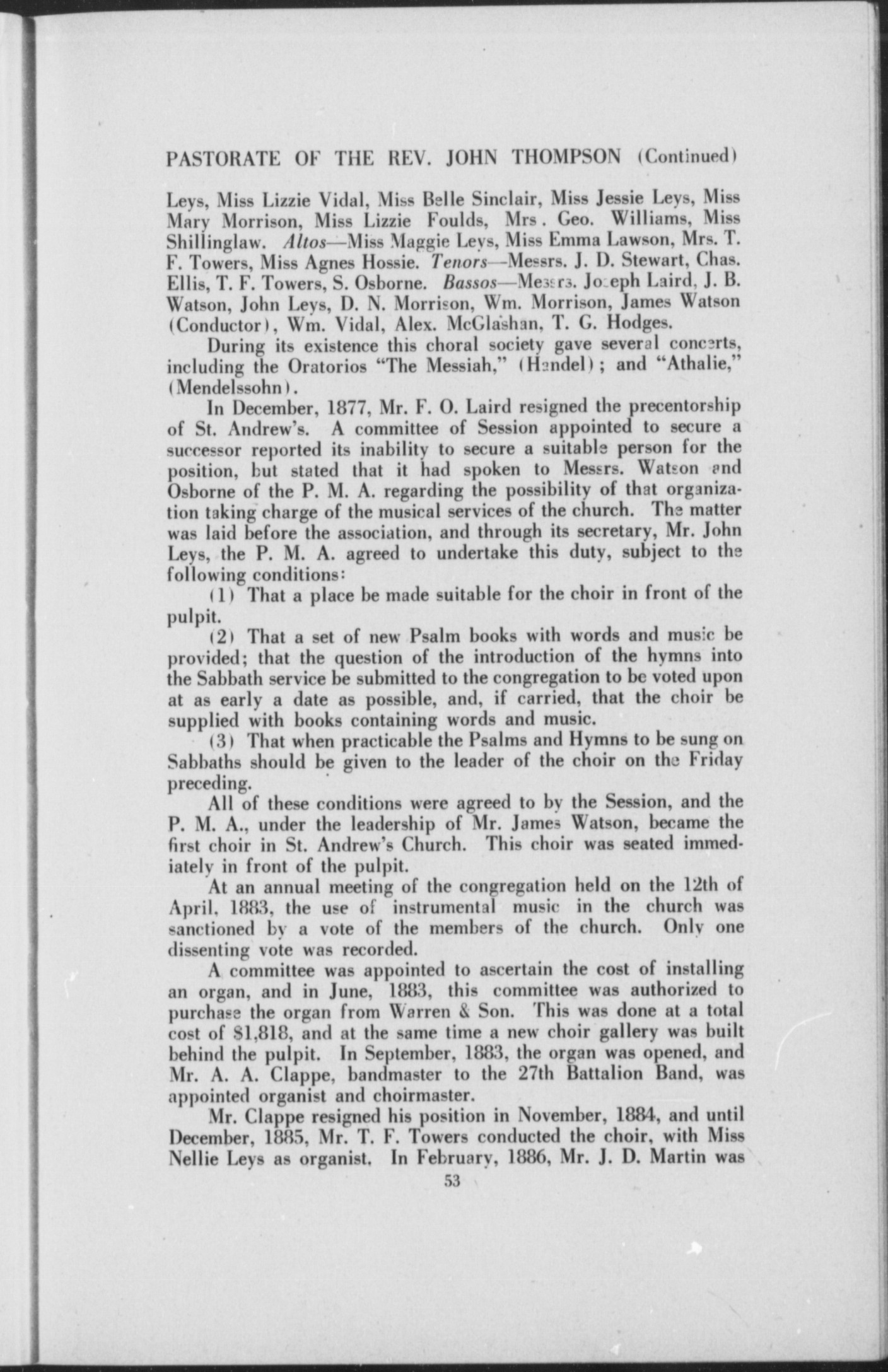 PASTORATE OF THE REV. JOHN THOMPSON (Continued)

Leys, Miss Lizzie Vidal, Miss Belle Sinclair, Miss Jessie Leys, Miss Mary Morrison, Miss Lizzie Foulds, Mrs. Geo. Williams, Miss Shillinglaw. Altos—Miss Maggie Leys, Miss Emma Lawson, Mrs. T. F. Towers, Miss Agnes Hossie. Tenors—Messrs. J. D. Stewart, Chas. Ellis, T. F. Towers, S. Osborne. Bassos—Messrs. Joseph Laird, J. B. Watson, John Leys, D. N. Morrison, Wm. Morrison, James Watson (Conductor), Wm. Vidal, Alex. McGlashan, T. G. Hodges.

During its existence this choral society gave several concerts, including the Oratorios "The Messiah," (Handel); and "Athalie," (Mendelssohn).

In December, 1877, Mr. F. O. Laird resigned the precentorship of St. Andrew's. A committee of Session appointed to secure a successor reported its inability to secure a suitable person for the position, but stated that it had spoken to Messrs. Watson and Osborne of the P. M. A. regarding the possibility of that organization taking charge of the musical services of the church. The matter was laid before the association, and through its secretary, Mr. John Leys, the P. M. A. agreed to undertake this duty, subject to the following conditions:

(1) That a place be made suitable for the choir in front of the pulpit.

(2) That a set of new Psalm books with words and music be provided; that the question of the introduction of the hymns into the Sabbath service be submitted to the congregation to be voted upon at as early a date as possible, and, if carried, that the choir be supplied with books containing words and music.

(3) That when practicable the Psalms and Hymns to be sung on Sabbaths should be given to the leader of the choir on the Friday preceding.

All of these conditions were agreed to by the Session, and the P. M. A., under the leadership of Mr. James Watson, became the first choir in St. Andrew's Church. This choir was seated immediately in front of the pulpit.

At an annual meeting of the congregation held on the 12th of April, 1883, the use of instrumental music in the church was sanctioned by a vote of the members of the church. Only one dissenting vote was recorded.

A committee was appointed to ascertain the cost of installing an organ, and in June, 1883, this committee was authorized to purchase the organ from Warren & Son. This was done at a total cost of $1,818, and at the same time a new choir gallery was built behind the pulpit. In September, 1883, the organ was opened, and Mr. A. A. Clappe, bandmaster to the 27th Battalion Band, was appointed organist and choirmaster.

Mr. Clappe resigned his position in November, 1884, and until December, 1885, Mr. T. F. Towers conducted the choir, with Miss Nellie Leys as organist. In February, 1886, Mr. J. D. Martin was

53